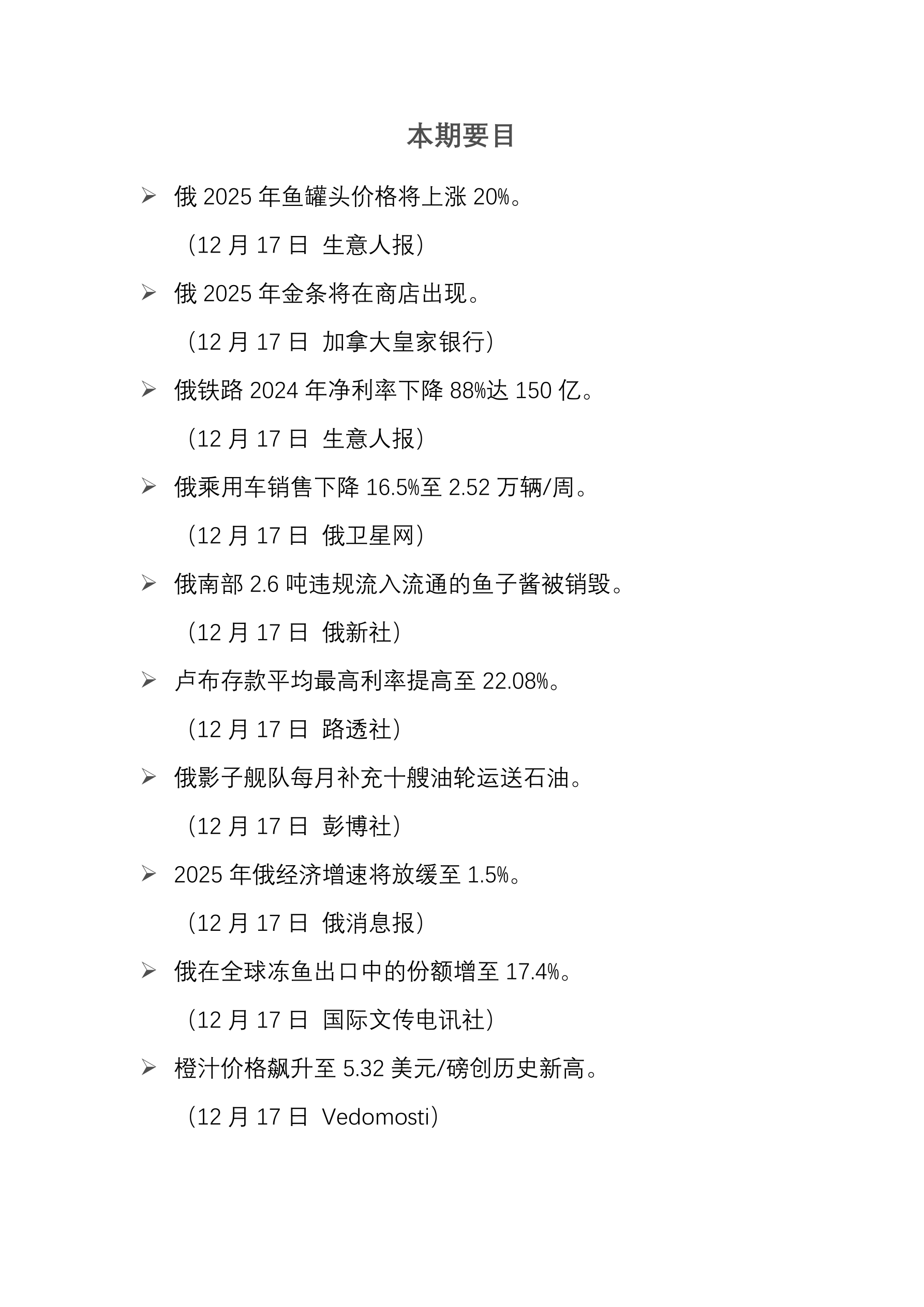 本期要目

➢ 俄2025年鱼罐头价格将上涨20%。

（12月17日 生意人报）

➢ 俄2025年金条将在商店出现。

（12月17日 加拿大皇家银行）

➢ 俄铁路2024年净利率下降88%达150亿。

（12月17日 生意人报）

➢ 俄乘用车销售下降16.5%至2.52万辆/周。

（12月17日 俄卫星网）

➢ 俄南部2.6吨违规流入流通的鱼子酱被销毁。

（12月17日 俄新社）

➢ 卢布存款平均最高利率提高至22.08%。

（12月17日 路透社）

➢ 俄影子舰队每月补充十艘油轮运送石油。

（12月17日 彭博社）

➢ 2025年俄经济增速将放缓至1.5%。

（12月17日 俄消息报）

➢ 俄在全球冻鱼出口中的份额增至17.4%。

（12月17日 国际文传电讯社）

➢ 橙汁价格飙升至5.32美元/磅创历史新高。

（12月17日 Vedomosti）